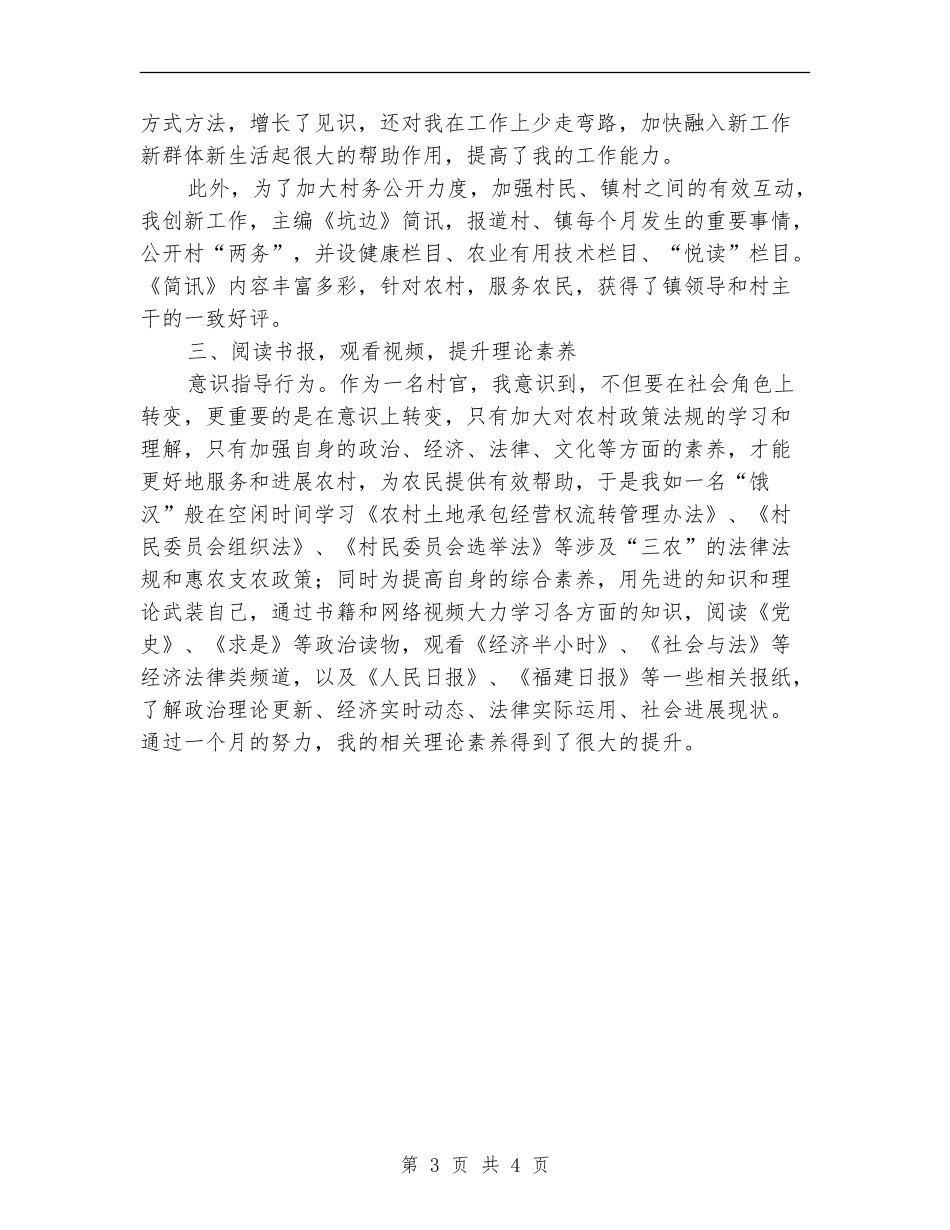 方式方法，增长了见识，还对我在工作上少走弯路，加快融入新工作新群体新生活起很大的帮助作用，提高了我的工作能力。

此外，为了加大村务公开力度，加强村民、镇村之间的有效互动，我创新工作，主编《坑边》简讯，报道村、镇每个月发生的重要事情，公开村“两务”，并设健康栏目、农业有用技术栏目、“悦读”栏目。《简讯》内容丰富多彩，针对农村，服务农民，获得了镇领导和村主干的一致好评。

三、阅读书报，观看视频，提升理论素养

意识指导行为。作为一名村官，我意识到，不但要在社会角色上转变，更重要的是在意识上转变，只有加大对农村政策法规的学习和理解，只有加强自身的政治、经济、法律、文化等方面的素养，才能更好地服务和进展农村，为农民提供有效帮助，于是我如一名“饿汉”般在空闲时间学习《农村土地承包经营权流转管理办法》、《村民委员会组织法》、《村民委员会选举法》等涉及“三农”的法律法规和惠农支农政策；同时为提高自身的综合素养，用先进的知识和理论武装自己，通过书籍和网络视频大力学习各方面的知识，阅读《党史》、《求是》等政治读物，观看《经济半小时》、《社会与法》等经济法律类频道，以及《人民日报》、《福建日报》等一些相关报纸，了解政治理论更新、经济实时动态、法律实际运用、社会进展现状。通过一个月的努力，我的相关理论素养得到了很大的提升。

第 3 页 共 4 页